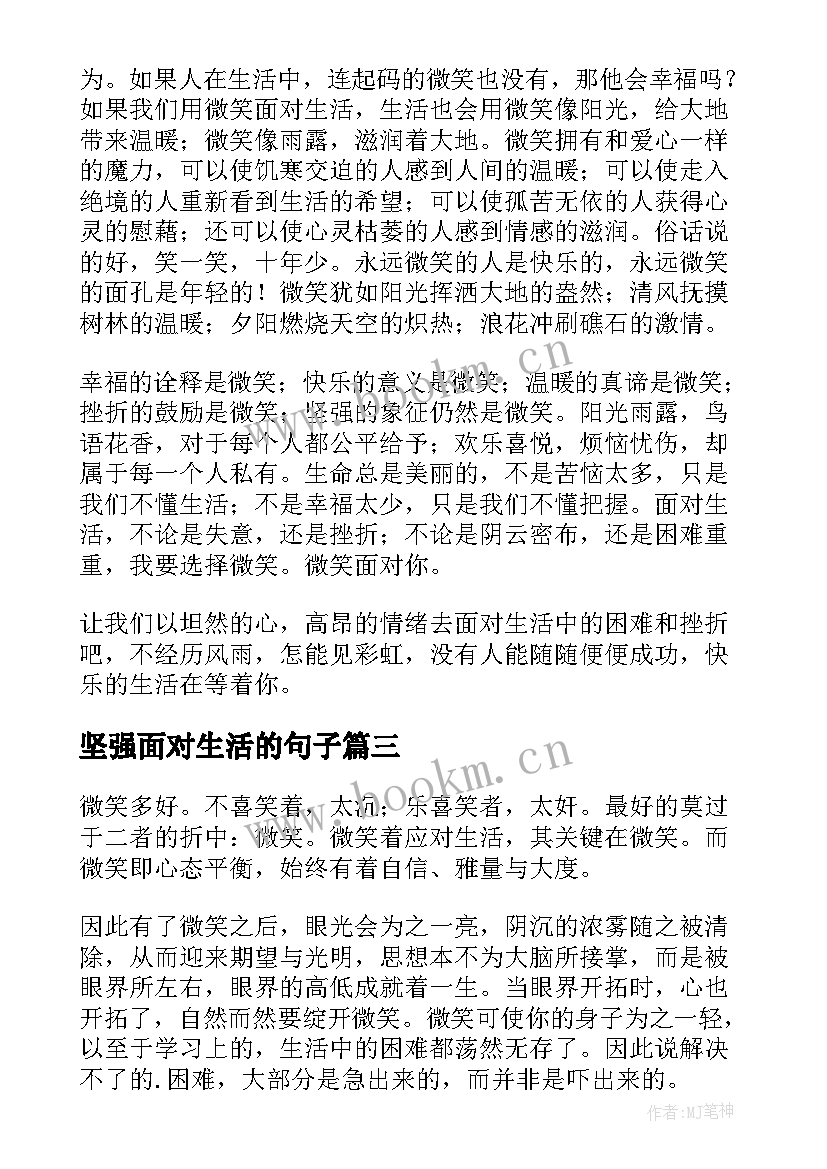 为。如果人在生活中，连起码的微笑也没有，那他会幸福吗？如果我们用微笑面对生活，生活也会用微笑像阳光，给大地带来温暖；微笑像雨露，滋润着大地。微笑拥有和爱心一样的魔力，可以使饥寒交迫的人感到人间的温暖；可以使走入绝境的人重新看到生活的希望；可以使孤苦无依的人获得心灵的慰藉；还可以使心灵枯萎的人感到情感的滋润。俗话说的好，笑一笑，十年少。永远微笑的人是快乐的，永远微笑的面孔是年轻的！微笑犹如阳光挥洒大地的盎然；清风抚摸树林的温暖；夕阳燃烧天空的炽热；浪花冲刷礁石的激情。

幸福的诠释是微笑；快乐的意义是微笑；温暖的真谛是微笑；挫折的鼓励是微笑；坚强的象征仍然是微笑。阳光雨露，鸟语花香，对于每个人都公平给予；欢乐喜悦，烦恼忧伤，却属于每一个人私有。生命总是美丽的，不是苦恼太多，只是我们不懂生活；不是幸福太少，只是我们不懂把握。面对生活，不论是失意，还是挫折；不论是阴云密布，还是困难重重，我要选择微笑。微笑面对你。

让我们以坦然的心，高昂的情绪去面对生活中的困难和挫折吧，不经历风雨，怎能见彩虹，没有人能随随便便成功，快乐的生活在等着你。

坚强面对生活的句子篇三

微笑多好。不喜笑着，太沉；乐喜笑者，太奸。最好的莫过于二者的折中：微笑。微笑着应对生活，其关键在微笑。而微笑即心态平衡，始终有着自信、雅量与大度。

因此有了微笑之后，眼光会为之一亮，阴沉的浓雾随之被清除，从而迎来期望与光明，思想本不为大脑所接掌，而是被眼界所左右，眼界的高低成就着一生。当眼界开拓时，心也开拓了，自然而然要绽开微笑。微笑可使你的身子为之一轻，以至于学习上的，生活中的困难都荡然无存了。因此说解决不了的.困难，大部分是急出来的，而并非是吓出来的。

www.bookm.cn

www.bookm.cn

作者:MJ笔神